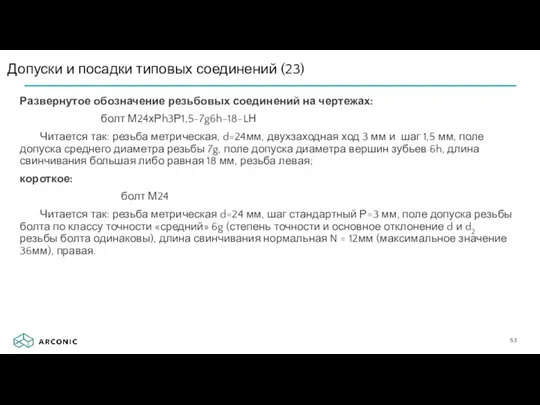 Допуски и посадки типовых соединений (23)

**Развернутое обозначение резьбовых соединений на чертежах:**

болт M24xPh3P1,5-7g6h-18-LH

Читается так: резьба метрическая, d=24мм, двухзаходная ход 3 мм и шаг 1,5 мм, поле допуска среднего диаметра резьбы 7g, поле допуска диаметра вершин зубьев 6h, длина свинчивания большая либо равная 18 мм, резьба левая;

**короткое:**

болт M24

Читается так: резьба метрическая d=24 мм, шаг стандартный P=3 мм, поле допуска резьбы болта по классу точности «средний» 6g (степень точности и основное отклонение d и $d_2$ резьбы болта одинаковы), длина свинчивания нормальная N = 12мм (максимальное значение 36мм), правая.

ARCONIC

53